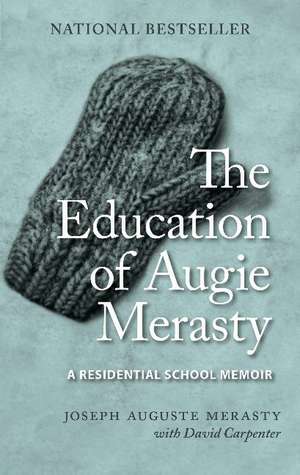 NATIONAL BESTSELLER

The Education of Augie Merasty

A RESIDENTIAL SCHOOL MEMOIR

JOSEPH AUGUSTE MERASTY
with David Carpenter